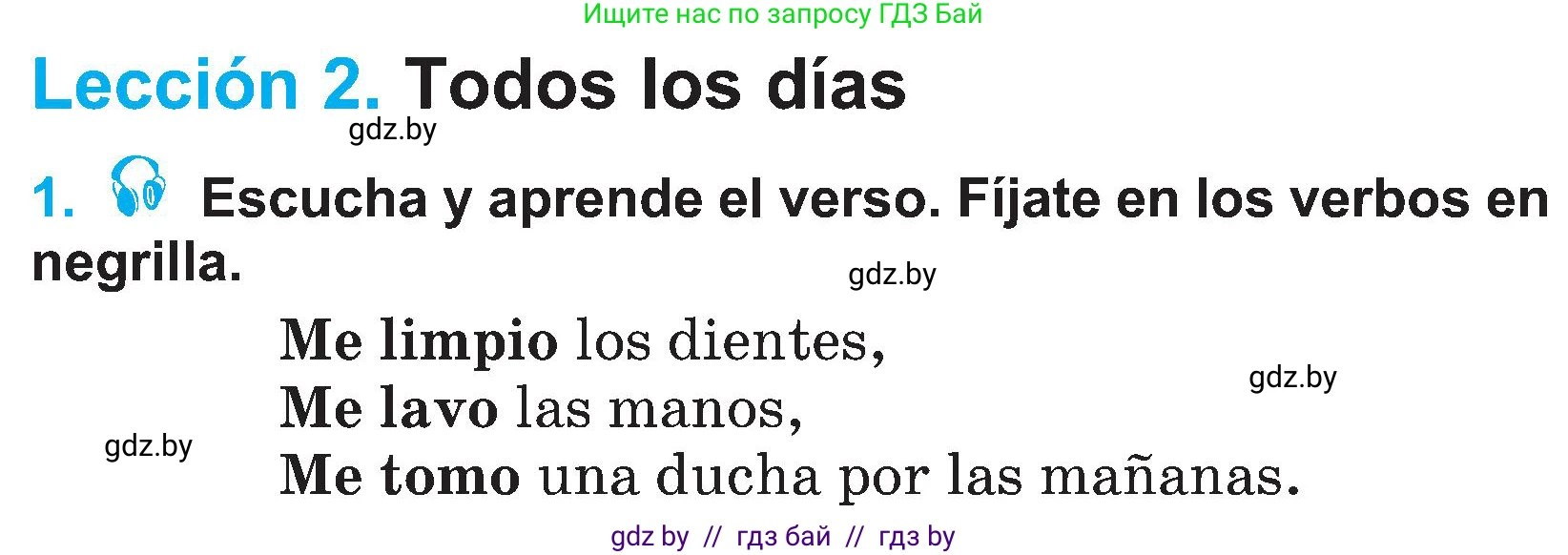 Ищите нас по запросу ГДЗ Бай

Lección 2. Todos los días

gdz.by

1. Escucha y aprende el verso. Fíjate en los verbos en negrilla.

gdz.by

Me limpio los dientes,
Me lavo las manos,
Me tomo una ducha por las mañanas.

gdz.by

gdz.by

gdz by // гдз бай // гдз by